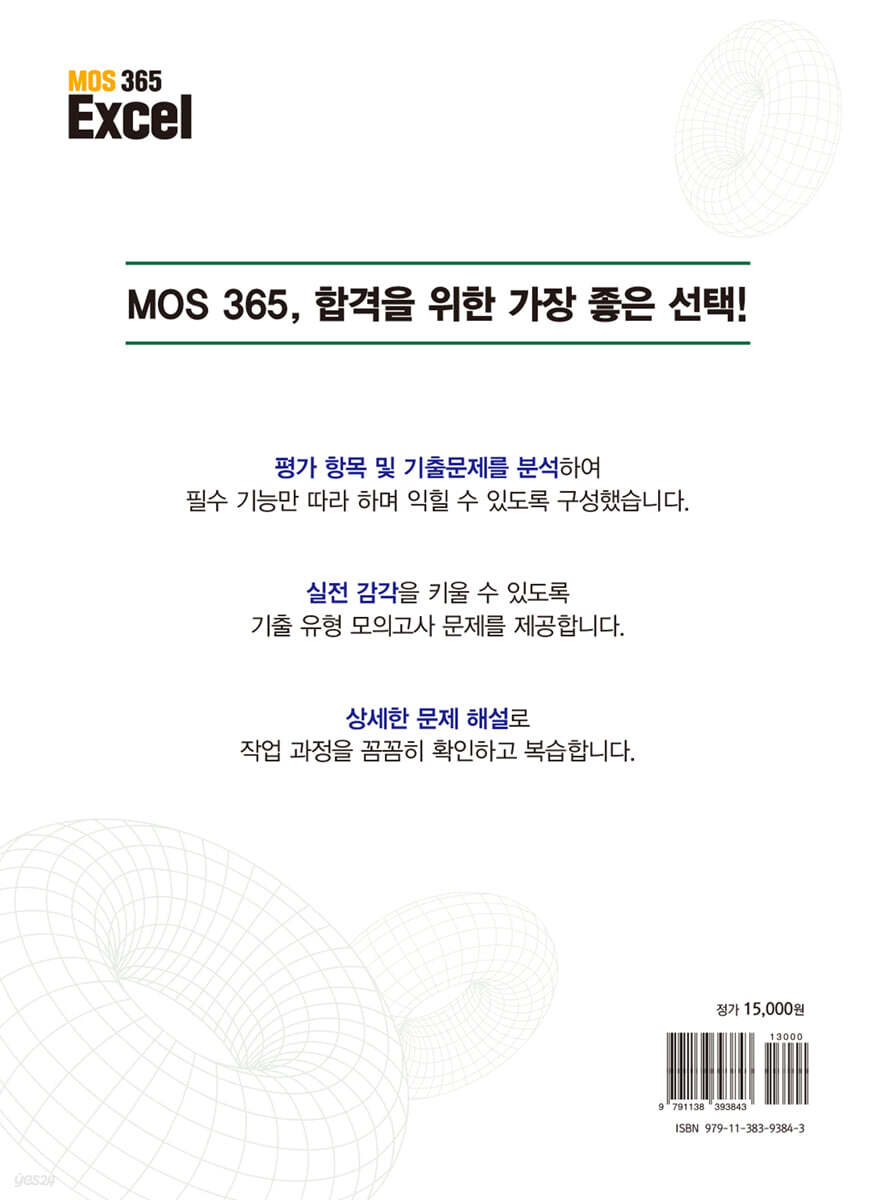 MOS 365
Excel

MOS 365, 합격을 위한 가장 좋은 선택!

평가 항목 및 기출문제를 분석하여
필수 기능만 따라 하며 익힐 수 있도록 구성했습니다.

실전 감각을 키울 수 있도록
기출 유형 모의고사 문제를 제공합니다.

상세한 문제 해설로
작업 과정을 꼼꼼히 확인하고 복습합니다.

정가 15,000원

13000

9 791138 393843

ISBN 979-11-383-9384-3

yes24